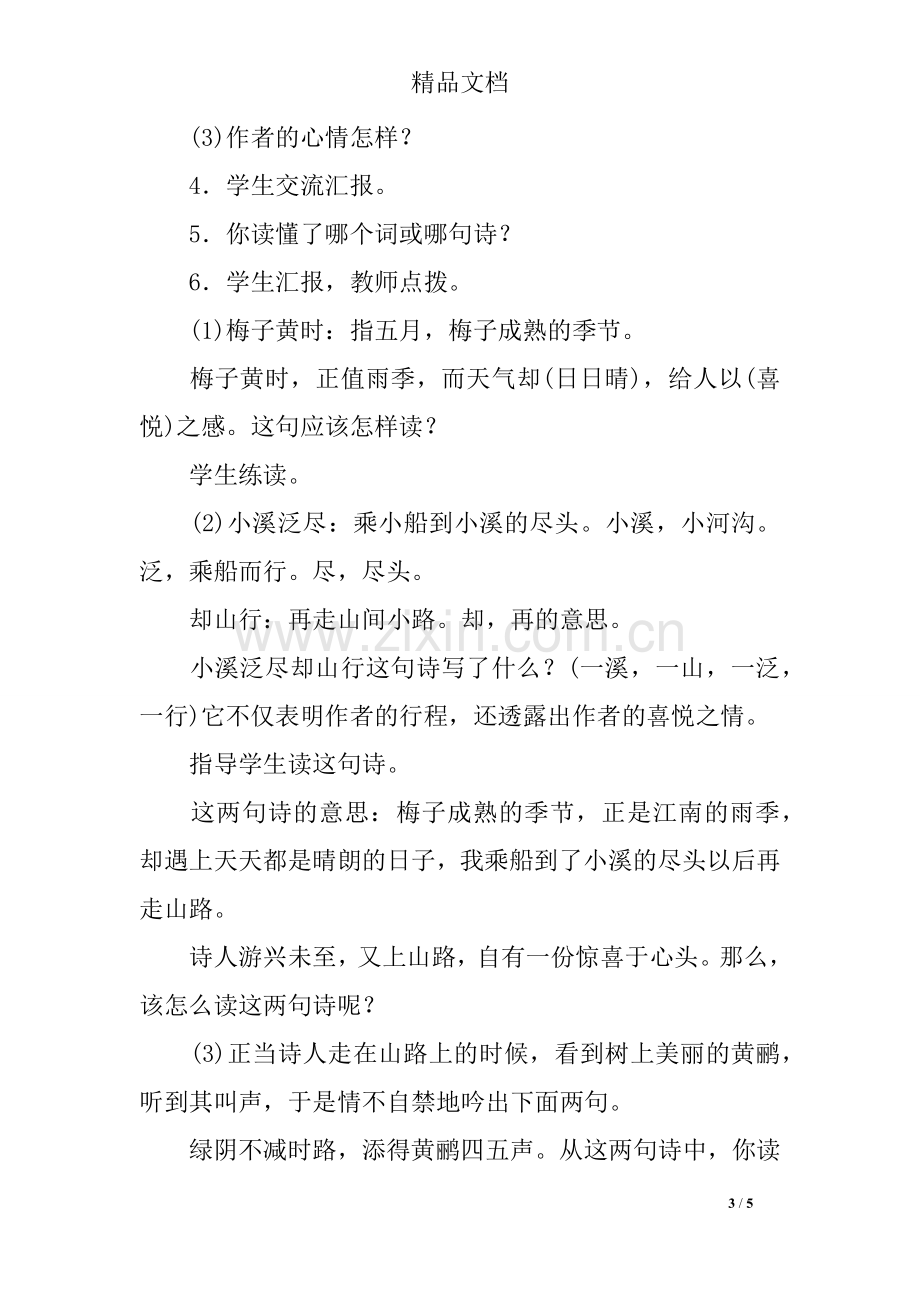 精品文档

(3)作者的心情怎样？

4．学生交流汇报。

5．你读懂了哪个词或哪句诗？

6．学生汇报，教师点拨。

(1)梅子黄时：指五月，梅子成熟的季节。

梅子黄时，正值雨季，而天气却(日日晴)，给人以(喜悦)之感。这句应该怎样读？

学生练读。

(2)小溪泛尽：乘小船到小溪的尽头。小溪，小河沟。泛，乘船而行。尽，尽头。

却山行：再走山间小路。却，再的意思。

小溪泛尽却山行这句诗写了什么？(一溪，一山，一泛，一行)它不仅表明作者的行程，还透露出作者的喜悦之情。

指导学生读这句诗。

这两句诗的意思：梅子成熟的季节，正是江南的雨季，却遇上天天都是晴朗的日子，我乘船到了小溪的尽头以后再走山路。

诗人游兴未至，又上山路，自有一份惊喜于心头。那么，该怎么读这两句诗呢？

(3)正当诗人走在山路上的时候，看到树上美丽的黄鹂，听到其叫声，于是情不自禁地吟出下面两句。

绿阴不减时路，添得黄鹂四五声。从这两句诗中，你读

3 / 5

www.zixin.com.cn